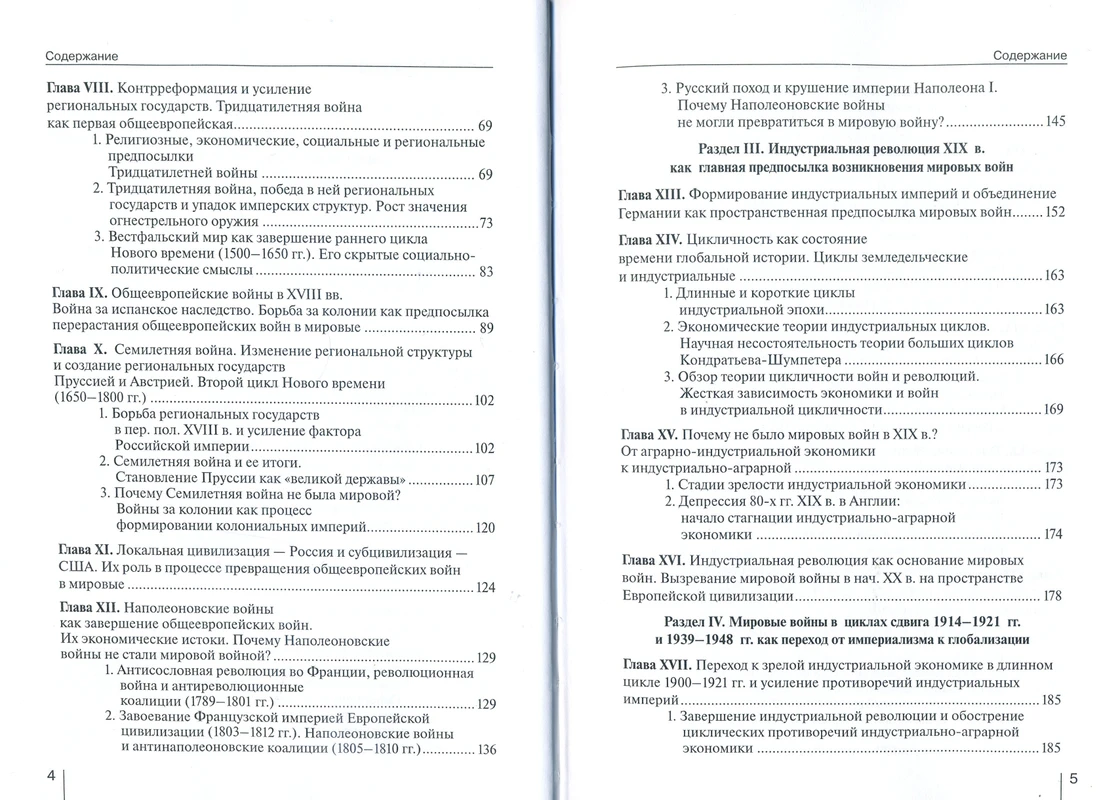 Содержание

Глава VIII. Контрреформация и усиление региональных государств. Тридцатилетняя война как первая общеевропейская 69

1. Религиозные, экономические, социальные и региональные предпосылки Тридцатилетней войны 69

2. Тридцатилетняя война, победа в ней региональных государств и упадок имперских структур. Рост значения огнестрельного оружия 73

3. Вестфальский мир как завершение раннего цикла Нового времени (1500–1650 гг.). Его скрытые социально-политические смыслы 83

Глава IX. Общеевропейские войны в XVIII вв. Война за испанское наследство. Борьба за колонии как предпосылка перерастания общеевропейских войн в мировые 89

Глава X. Семилетняя война. Изменение региональной структуры и создание региональных государств Пруссией и Австрией. Второй цикл Нового времени (1650–1800 гг.) 102

1. Борьба региональных государств в пер. пол. XVIII в. и усиление фактора Российской империи 102

2. Семилетняя война и ее итоги. Становление Пруссии как «великой державы» 107

3. Почему Семилетняя война не была мировой? Войны за колонии как процесс формировании колониальных империй 120

Глава XI. Локальная цивилизация — Россия и субцивилизация — США. Их роль в процессе превращения общеевропейских войн в мировые 124

Глава XII. Наполеоновские войны как завершение общеевропейских войн. Их экономические истоки. Почему Наполеоновские войны не стали мировой войной? 129

1. Антисословная революция во Франции, революционная война и антиреволюционные коалиции (1789–1801 гг.) 129

2. Завоевание Французской империей Европейской цивилизации (1803–1812 гг.). Наполеоновские войны и антинаполеоновские коалиции (1805–1810 гг.) 136

4

Содержание

3. Русский поход и крушение империи Наполеона I. Почему Наполеоновские войны не могли превратиться в мировую войну? 145

Раздел III. Индустриальная революция XIX в. как главная предпосылка возникновения мировых войн

Глава XIII. Формирование индустриальных империй и объединение Германии как пространственная предпосылка мировых войн 152

Глава XIV. Цикличность как состояние времени глобальной истории. Циклы земледельческие и индустриальные 163

1. Длинные и короткие циклы индустриальной эпохи 163

2. Экономические теории индустриальных циклов. Научная несостоятельность теории больших циклов Кондратьева-Шумпетера 166

3. Обзор теории цикличности войн и революций. Жесткая зависимость экономики и войн в индустриальной цикличности 169

Глава XV. Почему не было мировых войн в XIX в.? От аграрно-индустриальной экономики к индустриально-аграрной 173

1. Стадии зрелости индустриальной экономики 173

2. Депрессия 80-х гг. XIX в. в Англии: начало стагнации индустриально-аграрной экономики 174

Глава XVI. Индустриальная революция как основание мировых войн. Вызревание мировой войны в нач. XX в. на пространстве Европейской цивилизации 178

Раздел IV. Мировые войны в циклах сдвига 1914–1921 гг. и 1939–1948 гг. как переход от империализма к глобализации

Глава XVII. Переход к зрелой индустриальной экономике в длинном цикле 1900–1921 гг. и усиление противоречий индустриальных империй 185

1. Завершение индустриальной революции и обострение циклических противоречий индустриально-аграрной экономики 185

5